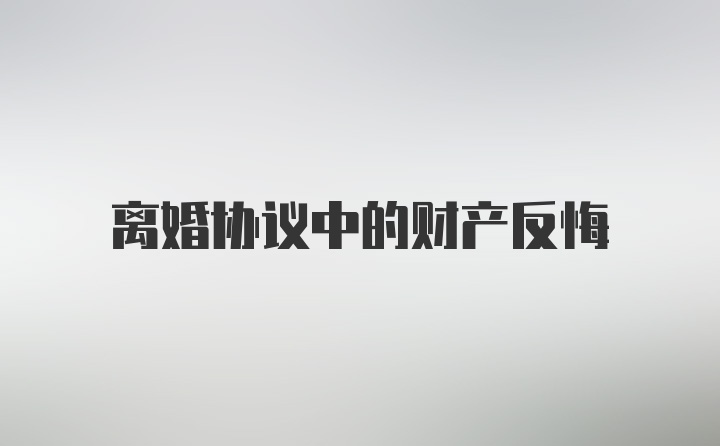 离婚协议中的财产反悔